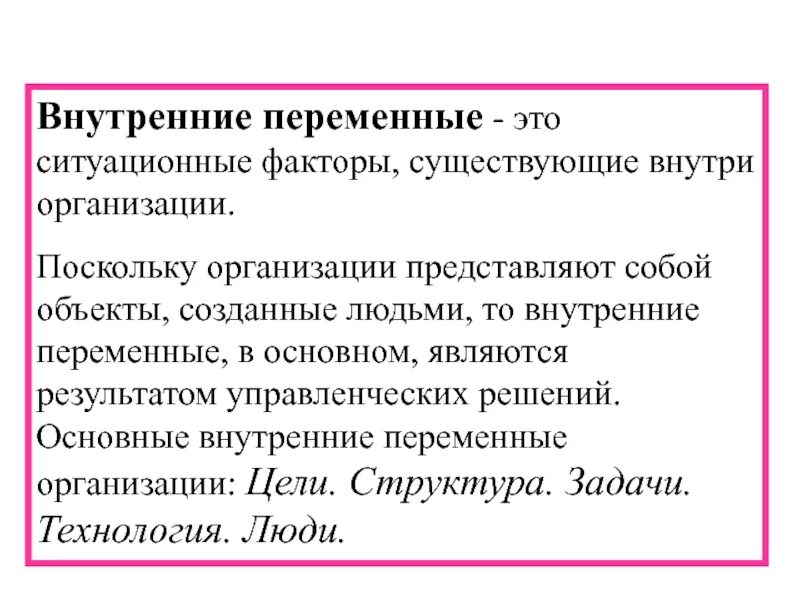 Внутренние переменные - это ситуационные факторы, существующие внутри организации.

Поскольку организации представляют собой объекты, созданные людьми, то внутренние переменные, в основном, являются результатом управленческих решений. Основные внутренние переменные организации: Цели. Структура. Задачи. Технология. Люди.